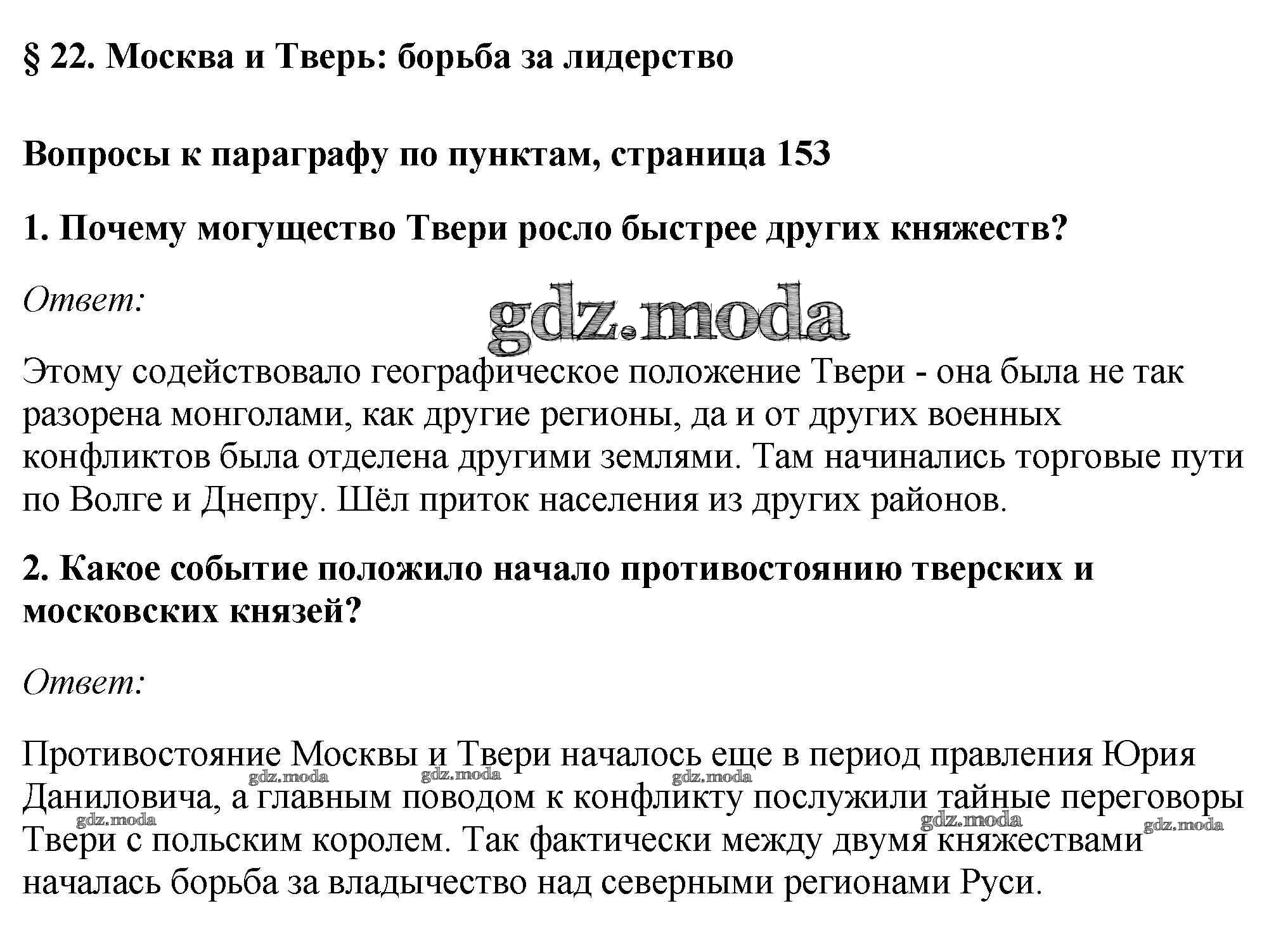 § 22. Москва и Тверь: борьба за лидерство

Вопросы к параграфу по пунктам, страница 153

1. Почему могущество Твери росло быстрее других княжеств?

Ответ:

gdz.moda

Этому содействовало географическое положение Твери - она была не так разорена монголами, как другие регионы, да и от других военных конфликтов была отделена другими землями. Там начинались торговые пути по Волге и Днепру. Шёл приток населения из других районов.

2. Какое событие положило начало противостоянию тверских и московских князей?

Ответ:

Противостояние Москвы и Твери началось еще в период правления Юрия Даниловича, а главным поводом к конфликту послужили тайные переговоры Твери с польским королем. Так фактически между двумя княжествами началась борьба за владычество над северными регионами Руси.

gdz.moda gdz.moda gdz.moda gdz.moda gdz.moda gdz.moda